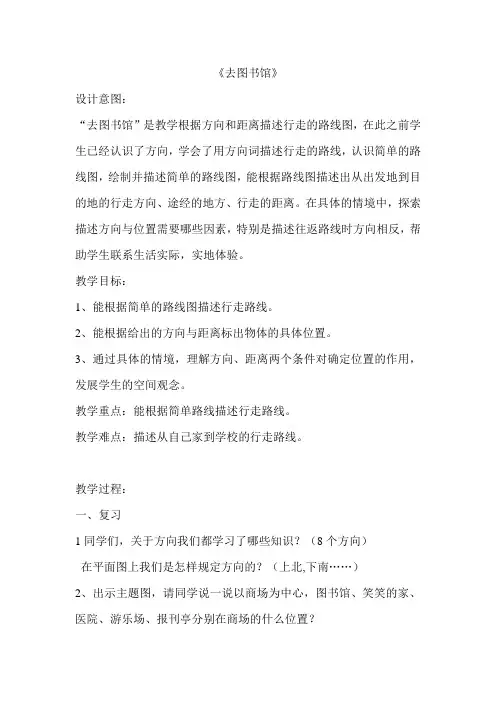 《去图书馆》

设计意图：

“去图书馆”是教学根据方向和距离描述行走的路线图，在此之前学生已经认识了方向，学会了用方向词描述行走的路线，认识简单的路线图，绘制并描述简单的路线图，能根据路线图描述出从出发地到目的地的行走方向、途经的地方、行走的距离。在具体的情境中，探索描述方向与位置需要哪些因素，特别是描述往返路线时方向相反，帮助学生联系生活实际，实地体验。

教学目标：

1、能根据简单的路线图描述行走路线。

2、能根据给出的方向与距离标出物体的具体位置。

3、通过具体的情境，理解方向、距离两个条件对确定位置的作用，发展学生的空间观念。

教学重点：能根据简单路线描述行走路线。

教学难点：描述从自己家到学校的行走路线。

教学过程：

一、复习

1 同学们，关于方向我们都学习了哪些知识？（8 个方向）

在平面图上我们是怎样规定方向的？（上北,下南……）

2、出示主题图，请同学说一说以商场为中心，图书馆、笑笑的家、医院、游乐场、报刊亭分别在商场的什么位置？